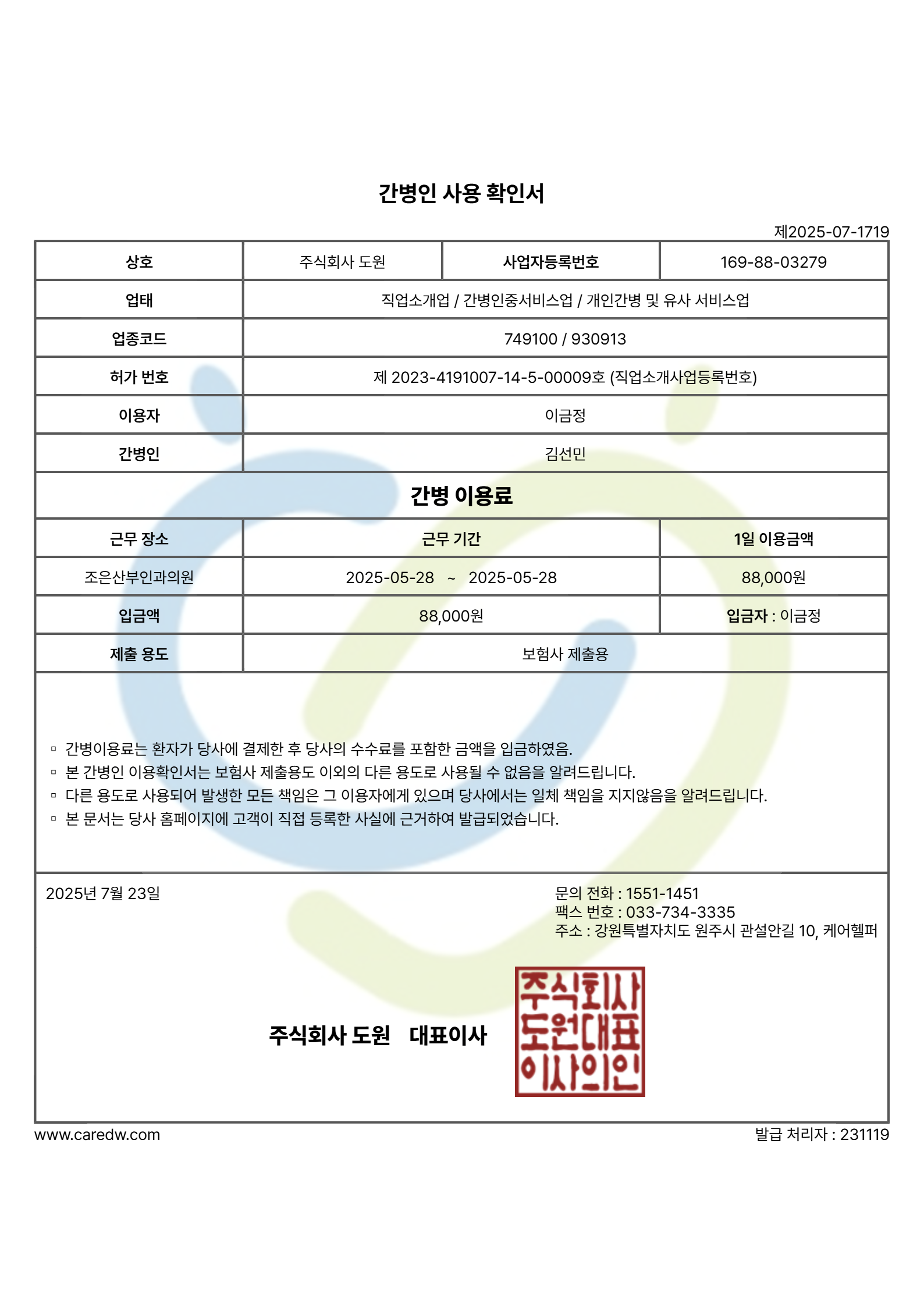 간병인 사용 확인서

제2025-07-1719

| 상호 | 주식회사 도원 | 사업자등록번호 | 169-88-03279 |
|---|---|---|---|
| 업태 | 직업소개업 / 간병인중서비스업 / 개인간병 및 유사 서비스업 | | |
| 업종코드 | 749100 / 930913 | | |
| 허가 번호 | 제 2023-4191007-14-5-00009호 (직업소개사업등록번호) | | |
| 이용자 | 이금정 | | |
| 간병인 | 김선민 | | |

간병 이용료

| 근무 장소 | 근무 기간 | 1일 이용금액 |
|---|---|---|
| 조은산부인과의원 | 2025-05-28 ~ 2025-05-28 | 88,000원 |
| 입금액 | 88,000원 | 입금자 : 이금정 |
| 제출 용도 | 보험사 제출용 | |

▫ 간병이용료는 환자가 당사에 결제한 후 당사의 수수료를 포함한 금액을 입금하였음.
▫ 본 간병인 이용확인서는 보험사 제출용도 이외의 다른 용도로 사용될 수 없음을 알려드립니다.
▫ 다른 용도로 사용되어 발생한 모든 책임은 그 이용자에게 있으며 당사에서는 일체 책임을 지지않음을 알려드립니다.
▫ 본 문서는 당사 홈페이지에 고객이 직접 등록한 사실에 근거하여 발급되었습니다.

2025년 7월 23일

문의 전화 : 1551-1451
팩스 번호 : 033-734-3335
주소 : 강원특별자치도 원주시 관설안길 10, 케어헬퍼

주식회사 도원 대표이사

주식회사 도원대표 이사의인

www.caredw.com

발급 처리자 : 231119